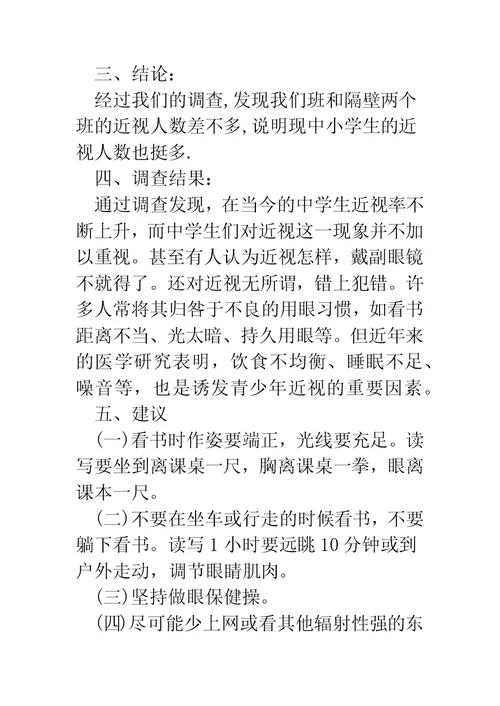 三、结论：

经过我们的调查,发现我们班和隔壁两个班的近视人数差不多,说明现中小学生的近视人数也挺多.

四、调查结果：

通过调查发现，在当今的中学生近视率不断上升，而中学生们对近视这一现象并不加以重视。甚至有人认为近视怎样，戴副眼镜不就得了。还对近视无所谓，错上犯错。许多人常将其归咎于不良的用眼习惯，如看书距离不当、光太暗、持久用眼等。但近年来的医学研究表明，饮食不均衡、睡眠不足、噪音等，也是诱发青少年近视的重要因素。

五、建议

(一)看书时作姿要端正，光线要充足。读写要坐到离课桌一尺，胸离课桌一拳，眼离课本一尺。

(二)不要在坐车或行走的时候看书，不要躺下看书。读写 1 小时要远眺 10 分钟或到户外走动，调节眼睛肌肉。

(三)坚持做眼保健操。

(四)尽可能少上网或看其他辐射性强的东